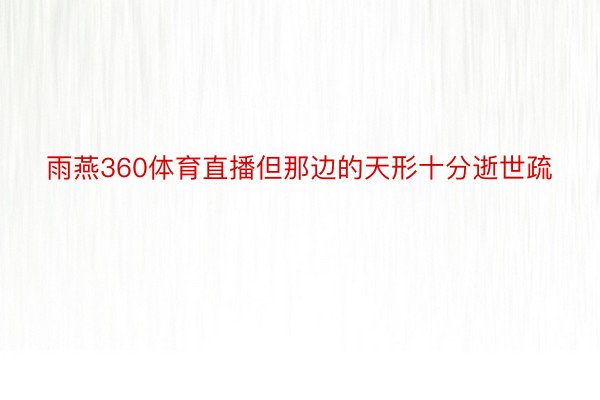 雨燕360体育直播但那边的天形十分逝世疏